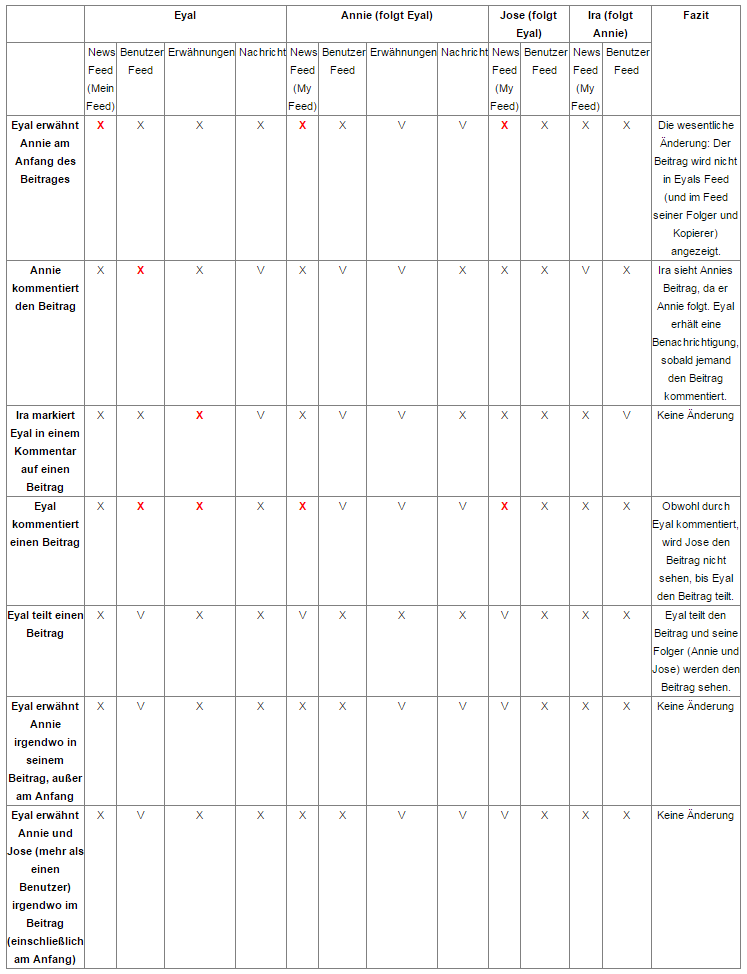 | | Eyal | | | | Annie (folgt Eyal) | | | | Jose (folgt Eyal) | | Ira (folgt Annie) | | Fazit |
|---|---|---|---|---|---|---|---|---|---|---|---|---|---|
| | News Feed (Mein Feed) | Benutzer Feed | Erwähnungen | Nachricht | News Feed (My Feed) | Benutzer Feed | Erwähnungen | Nachricht | News Feed (My Feed) | Benutzer Feed | News Feed (My Feed) | Benutzer Feed | |
| Eyal erwähnt Annie am Anfang des Beitrages | X | X | X | X | X | X | V | V | X | X | X | X | Die wesentliche Änderung: Der Beitrag wird nicht in Eyals Feed (und im Feed seiner Folger und Kopierer) angezeigt. |
| Annie kommentiert den Beitrag | X | X | X | V | X | V | V | X | X | X | V | X | Ira sieht Annies Beitrag, da er Annie folgt. Eyal erhält eine Benachrichtigung, sobald jemand den Beitrag kommentiert. |
| Ira markiert Eyal in einem Kommentar auf einen Beitrag | X | X | X | V | X | V | V | X | X | X | X | V | Keine Änderung |
| Eyal kommentiert einen Beitrag | X | X | X | X | X | V | V | V | X | X | X | X | Obwohl durch Eyal kommentiert, wird Jose den Beitrag nicht sehen, bis Eyal den Beitrag teilt. |
| Eyal teilt einen Beitrag | X | V | X | X | V | X | X | X | V | X | X | X | Eyal teilt den Beitrag und seine Folger (Annie und Jose) werden den Beitrag sehen. |
| Eyal erwähnt Annie irgendwo in seinem Beitrag, außer am Anfang | X | V | X | X | X | X | V | V | V | X | X | X | Keine Änderung |
| Eyal erwähnt Annie und Jose (mehr als einen Benutzer) irgendwo im Beitrag (einschließlich am Anfang) | X | V | X | X | X | X | V | V | V | X | X | X | Keine Änderung |